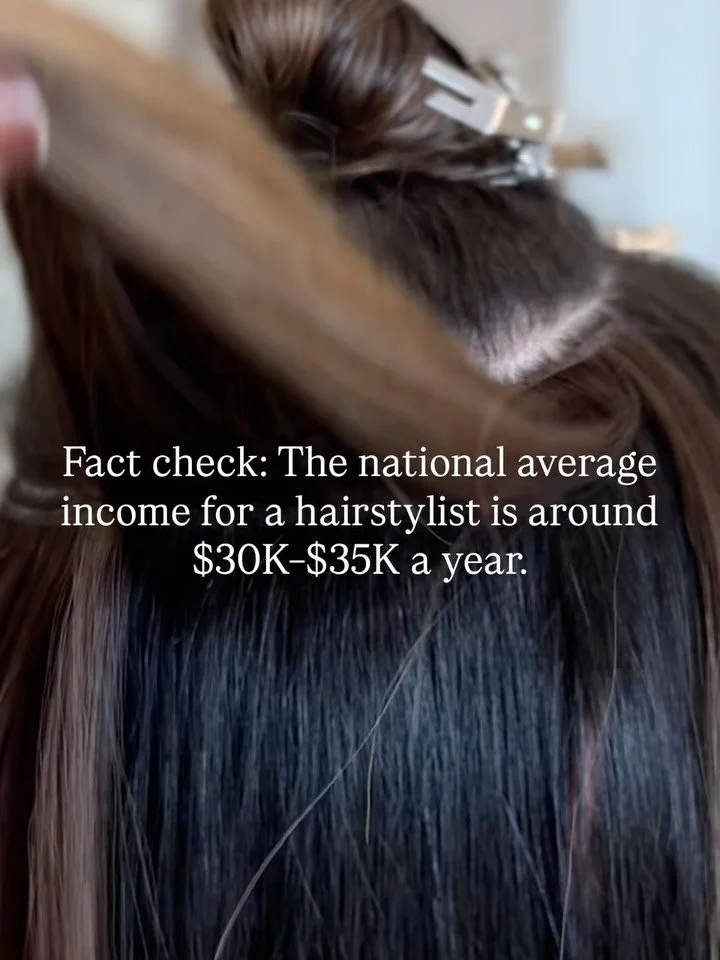 Fact check: The national average income for a hairstylist is around \$30K-\$35K a year.